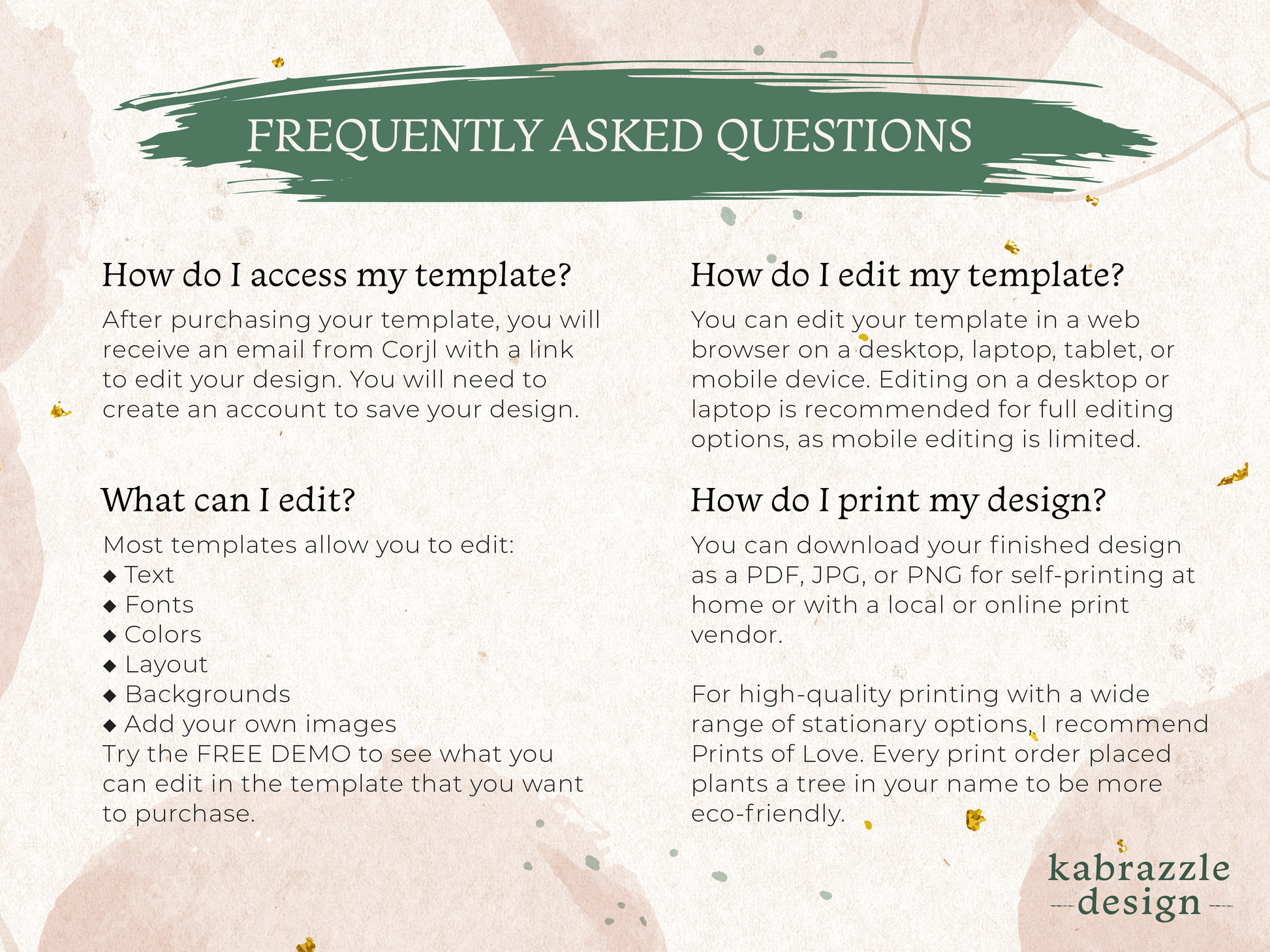 FREQUENTLY ASKED QUESTIONS

How do I access my template?

After purchasing your template, you will receive an email from Corjl with a link to edit your design. You will need to create an account to save your design.

What can I edit?

Most templates allow you to edit:
◆ Text
◆ Fonts
◆ Colors
◆ Layout
◆ Backgrounds
◆ Add your own images
Try the FREE DEMO to see what you can edit in the template that you want to purchase.

How do I edit my template?

You can edit your template in a web browser on a desktop, laptop, tablet, or mobile device. Editing on a desktop or laptop is recommended for full editing options, as mobile editing is limited.

How do I print my design?

You can download your finished design as a PDF, JPG, or PNG for self-printing at home or with a local or online print vendor.

For high-quality printing with a wide range of stationary options, I recommend Prints of Love. Every print order placed plants a tree in your name to be more eco-friendly.

kabrazzle design